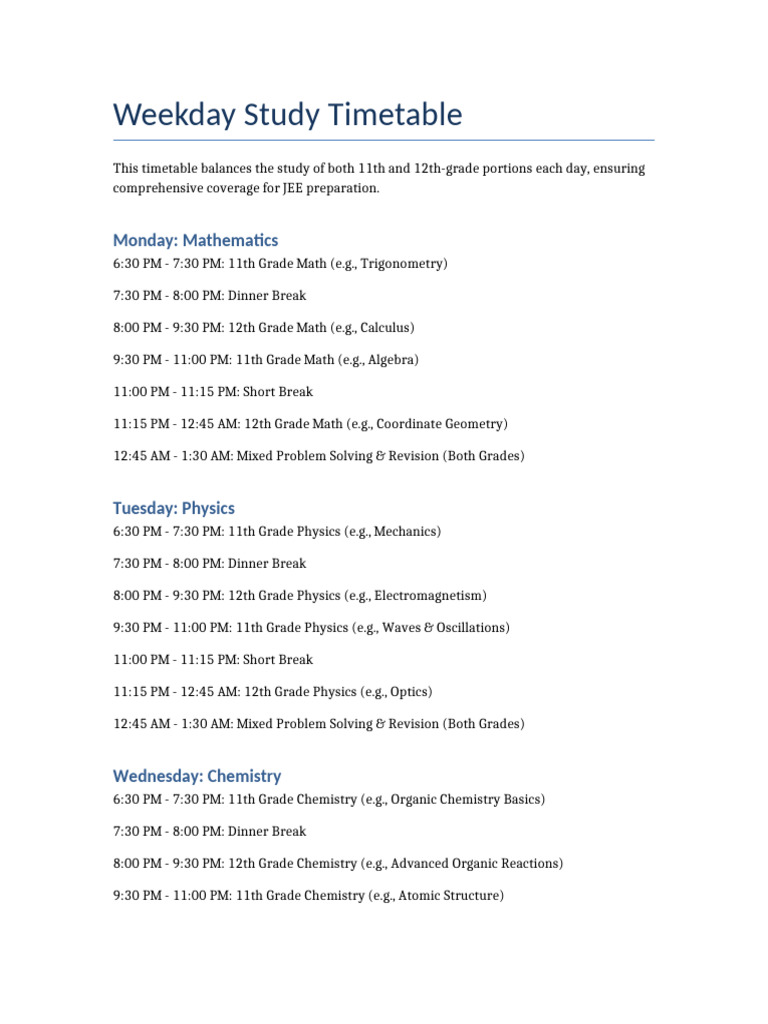 Weekday Study Timetable

This timetable balances the study of both 11th and 12th-grade portions each day, ensuring comprehensive coverage for JEE preparation.

Monday: Mathematics

6:30 PM - 7:30 PM: 11th Grade Math (e.g., Trigonometry)

7:30 PM - 8:00 PM: Dinner Break

8:00 PM - 9:30 PM: 12th Grade Math (e.g., Calculus)

9:30 PM - 11:00 PM: 11th Grade Math (e.g., Algebra)

11:00 PM - 11:15 PM: Short Break

11:15 PM - 12:45 AM: 12th Grade Math (e.g., Coordinate Geometry)

12:45 AM - 1:30 AM: Mixed Problem Solving & Revision (Both Grades)

Tuesday: Physics

6:30 PM - 7:30 PM: 11th Grade Physics (e.g., Mechanics)

7:30 PM - 8:00 PM: Dinner Break

8:00 PM - 9:30 PM: 12th Grade Physics (e.g., Electromagnetism)

9:30 PM - 11:00 PM: 11th Grade Physics (e.g., Waves & Oscillations)

11:00 PM - 11:15 PM: Short Break

11:15 PM - 12:45 AM: 12th Grade Physics (e.g., Optics)

12:45 AM - 1:30 AM: Mixed Problem Solving & Revision (Both Grades)

Wednesday: Chemistry

6:30 PM - 7:30 PM: 11th Grade Chemistry (e.g., Organic Chemistry Basics)

7:30 PM - 8:00 PM: Dinner Break

8:00 PM - 9:30 PM: 12th Grade Chemistry (e.g., Advanced Organic Reactions)

9:30 PM - 11:00 PM: 11th Grade Chemistry (e.g., Atomic Structure)